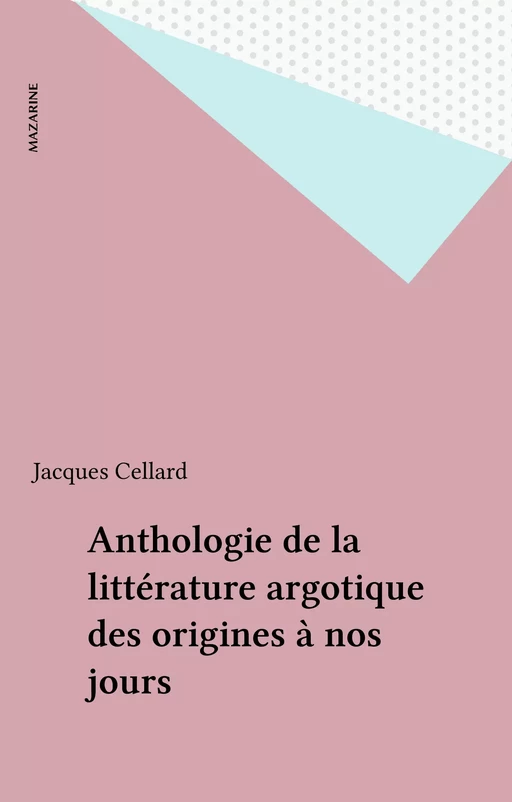 MAZARINE

Jacques Cellard

Anthologie de la littérature argotique des origines à nos jours